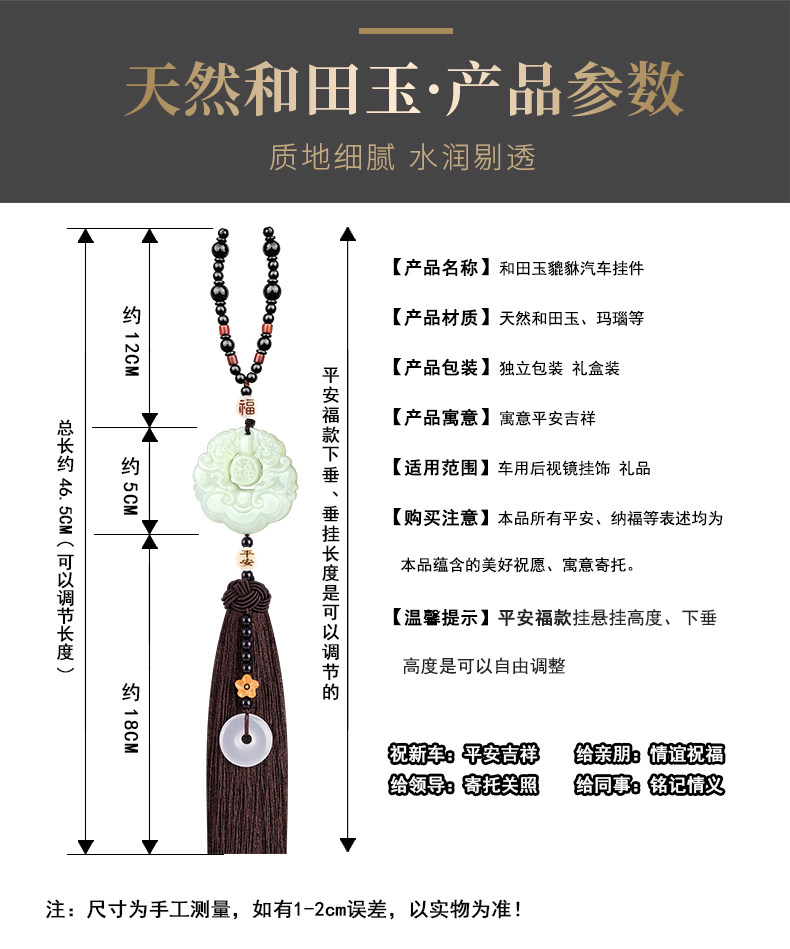 天然和田玉·产品参数

质地细腻 水润剔透

总长约46.5CM（可以调节长度）

约12CM

约5CM

约18CM

福

平安

平安福款下垂、垂挂长度是可以调节的

【产品名称】和田玉貔貅汽车挂件

【产品材质】天然和田玉、玛瑙等

【产品包装】独立包装 礼盒装

【产品寓意】寓意平安吉祥

【适用范围】车用后视镜挂饰 礼品

【购买注意】本品所有平安、纳福等表述均为本品蕴含的美好祝愿、寓意寄托。

【温馨提示】平安福款挂悬挂高度、下垂高度是可以自由调整

祝新车：平安吉祥 给亲朋：情谊祝福

给领导：寄托关照 给同事：铭记情义

注：尺寸为手工测量，如有1-2cm误差，以实物为准！